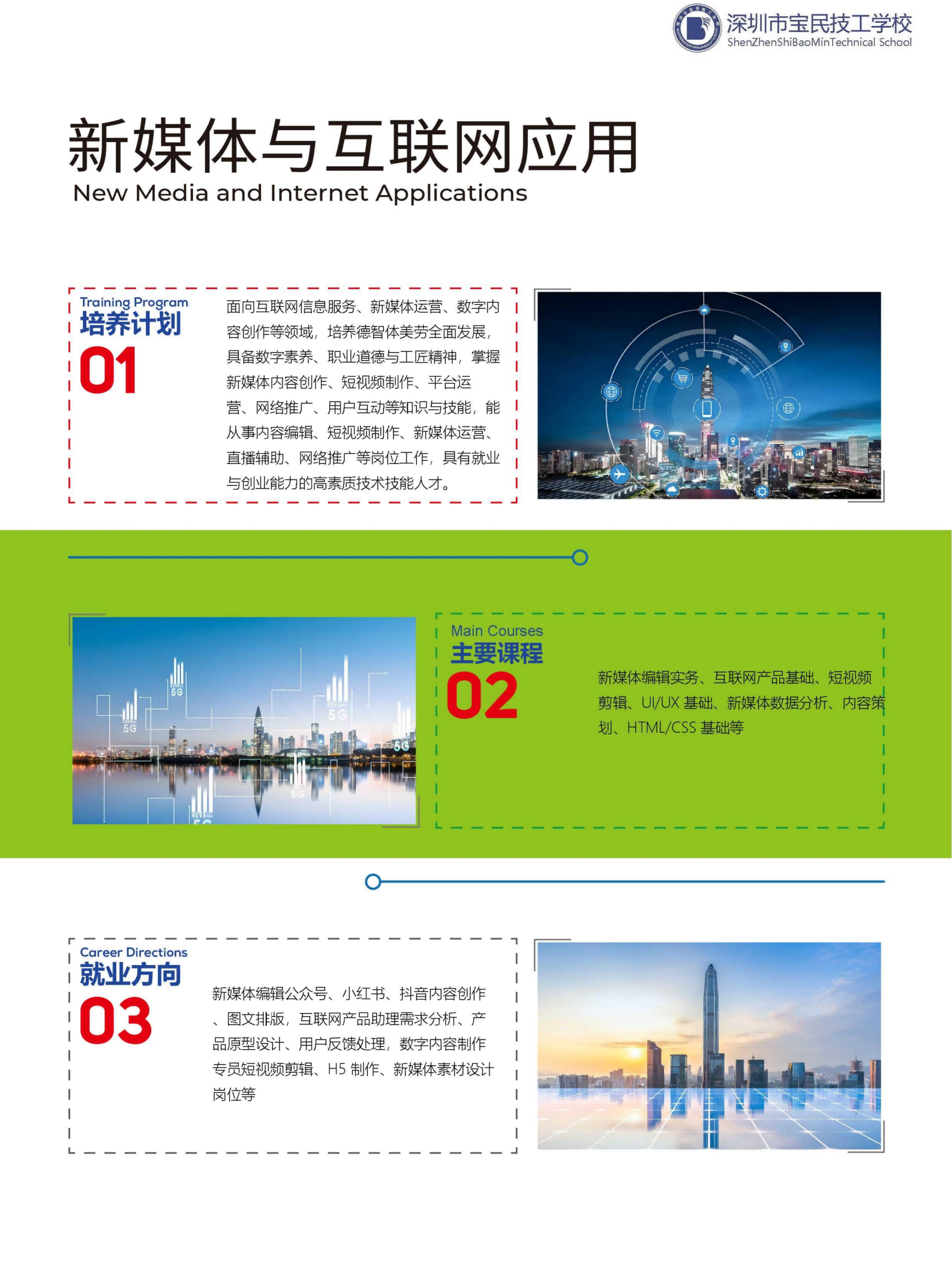 深圳市宝民技工学校
ShenZhenShiBaoMinTechnical School

新媒体与互联网应用
New Media and Internet Applications

Training Program
培养计划
01

面向互联网信息服务、新媒体运营、数字内容创作等领域，培养德智体美劳全面发展，具备数字素养、职业道德与工匠精神，掌握新媒体内容创作、短视频制作、平台运营、网络推广、用户互动等知识与技能，能从事内容编辑、短视频制作、新媒体运营、直播辅助、网络推广等岗位工作，具有就业与创业能力的高素质技术技能人才。

5G 5G 5G 5G

Main Courses
主要课程
02

新媒体编辑实务、互联网产品基础、短视频剪辑、UI/UX 基础、新媒体数据分析、内容策划、HTML/CSS 基础等

Career Directions
就业方向
03

新媒体编辑公众号、小红书、抖音内容创作、图文排版，互联网产品助理需求分析、产品原型设计、用户反馈处理，数字内容制作专员短视频剪辑、H5 制作、新媒体素材设计岗位等